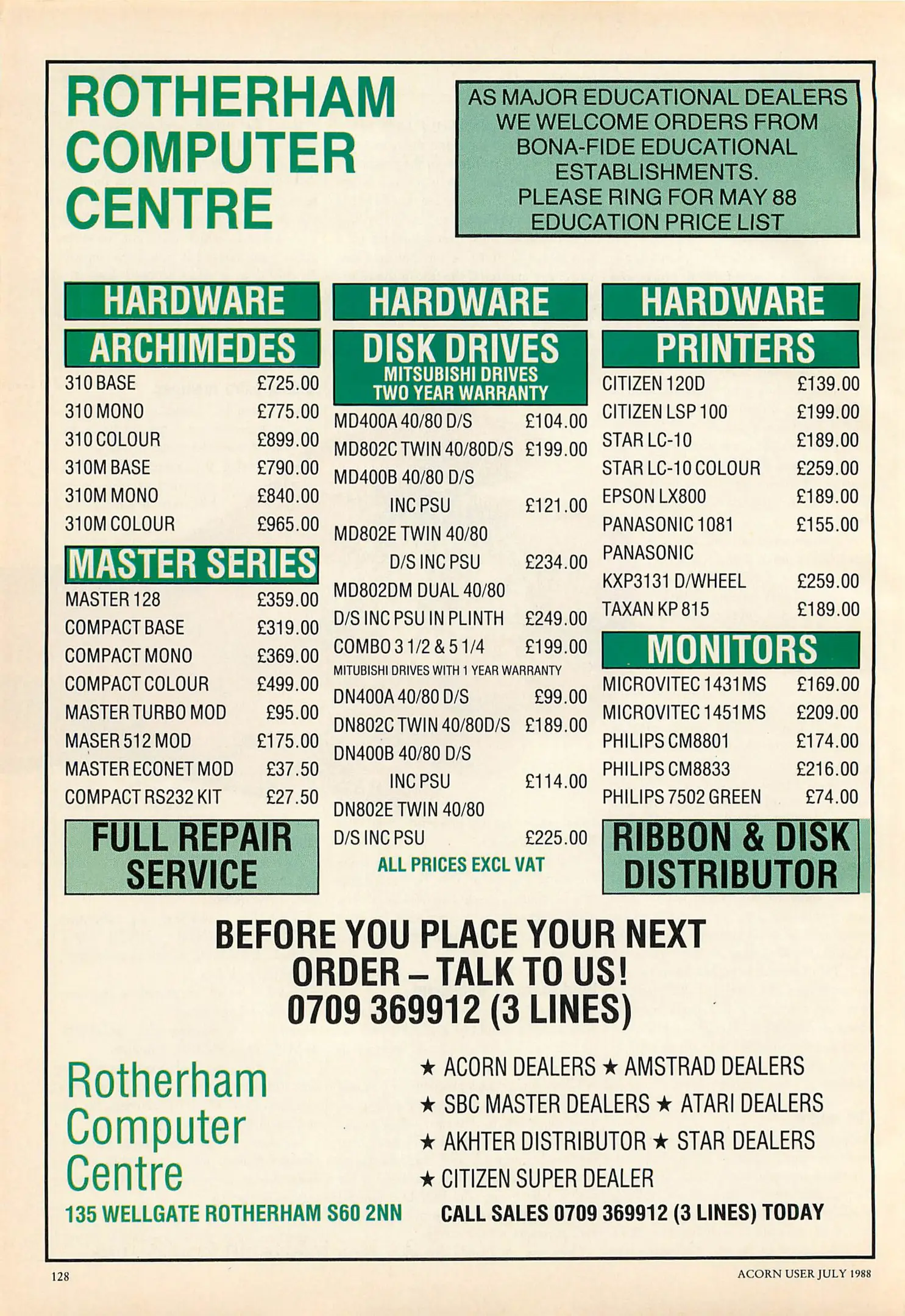 ROTHERHAM
COMPUTER
CENTRE

AS MAJOR EDUCATIONAL DEALERS WE WELCOME ORDERS FROM BONA-FIDE EDUCATIONAL ESTABLISHMENTS. PLEASE RING FOR MAY 88 EDUCATION PRICE LIST

HARDWARE
ARCHIMEDES
310 BASE £725.00
310 MONO £775.00
310 COLOUR £899.00
310M BASE £790.00
310M MONO £840.00
310M COLOUR £965.00

MASTER SERIES
MASTER 128 £359.00
COMPACT BASE £319.00
COMPACT MONO £369.00
COMPACT COLOUR £499.00
MASTER TURBO MOD £95.00
MASER 512 MOD £175.00
MASTER ECONET MOD £37.50
COMPACT RS232 KIT £27.50

FULL REPAIR SERVICE

HARDWARE
DISK DRIVES
MITSUBISHI DRIVES
TWO YEAR WARRANTY
MD400A 40/80 D/S £104.00
MD802C TWIN 40/80D/S £199.00
MD400B 40/80 D/S INC PSU £121.00
MD802E TWIN 40/80 D/S INC PSU £234.00
MD802DM DUAL 40/80 D/S INC PSU IN PLINTH £249.00
COMBO 3 1/2 & 5 1/4 £199.00
MITUBISHI DRIVES WITH 1 YEAR WARRANTY
DN400A 40/80 D/S £99.00
DN802C TWIN 40/80D/S £189.00
DN400B 40/80 D/S INC PSU £114.00
DN802E TWIN 40/80 D/S INC PSU £225.00
ALL PRICES EXCL VAT

HARDWARE
PRINTERS
CITIZEN 120D £139.00
CITIZEN LSP 100 £199.00
STAR LC-10 £189.00
STAR LC-10 COLOUR £259.00
EPSON LX800 £189.00
PANASONIC 1081 £155.00
PANASONIC KXP3131 D/WHEEL £259.00
TAXAN KP 815 £189.00

MONITORS
MICROVITEC 1431MS £169.00
MICROVITEC 1451MS £209.00
PHILIPS CM8801 £174.00
PHILIPS CM8833 £216.00
PHILIPS 7502 GREEN £74.00

RIBBON & DISK DISTRIBUTOR

BEFORE YOU PLACE YOUR NEXT ORDER – TALK TO US!
0709 369912 (3 LINES)

Rotherham
Computer
Centre
135 WELLGATE ROTHERHAM S60 2NN

★ ACORN DEALERS ★ AMSTRAD DEALERS
★ SBC MASTER DEALERS ★ ATARI DEALERS
★ AKHTER DISTRIBUTOR ★ STAR DEALERS
★ CITIZEN SUPER DEALER
CALL SALES 0709 369912 (3 LINES) TODAY

128
ACORN USER JULY 1988